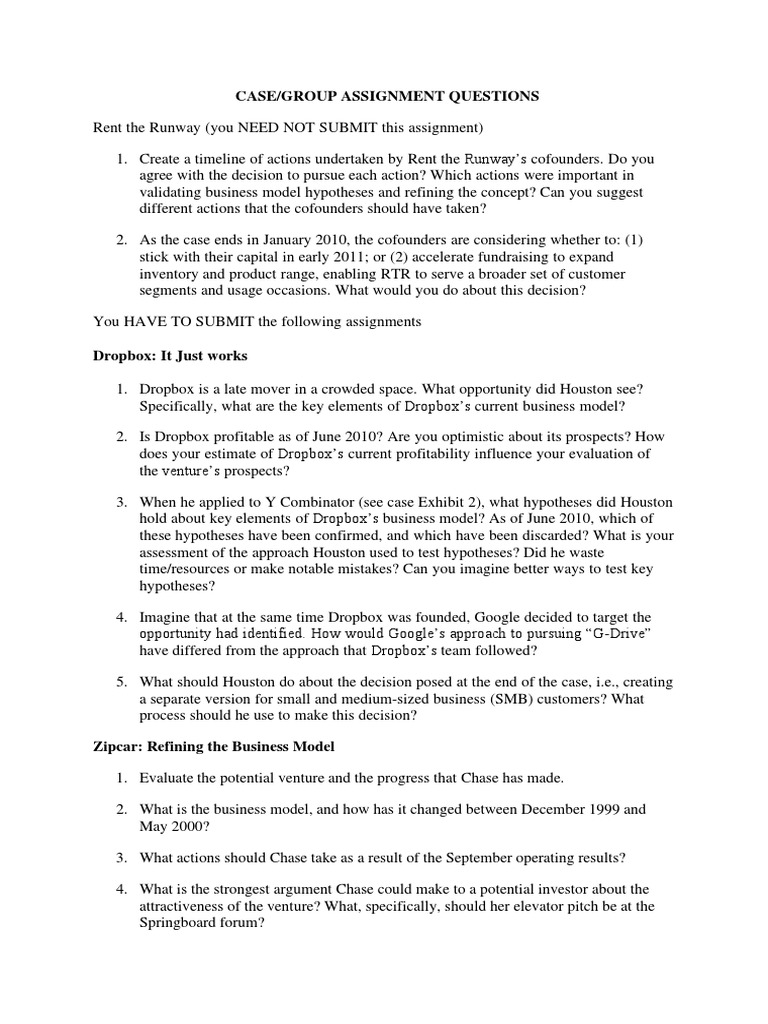 CASE/GROUP ASSIGNMENT QUESTIONS

Rent the Runway (you NEED NOT SUBMIT this assignment)

1. Create a timeline of actions undertaken by Rent the Runway's cofounders. Do you agree with the decision to pursue each action? Which actions were important in validating business model hypotheses and refining the concept? Can you suggest different actions that the cofounders should have taken?

2. As the case ends in January 2010, the cofounders are considering whether to: (1) stick with their capital in early 2011; or (2) accelerate fundraising to expand inventory and product range, enabling RTR to serve a broader set of customer segments and usage occasions. What would you do about this decision?

You HAVE TO SUBMIT the following assignments

Dropbox: It Just works

1. Dropbox is a late mover in a crowded space. What opportunity did Houston see? Specifically, what are the key elements of Dropbox's current business model?

2. Is Dropbox profitable as of June 2010? Are you optimistic about its prospects? How does your estimate of Dropbox's current profitability influence your evaluation of the venture's prospects?

3. When he applied to Y Combinator (see case Exhibit 2), what hypotheses did Houston hold about key elements of Dropbox's business model? As of June 2010, which of these hypotheses have been confirmed, and which have been discarded? What is your assessment of the approach Houston used to test hypotheses? Did he waste time/resources or make notable mistakes? Can you imagine better ways to test key hypotheses?

4. Imagine that at the same time Dropbox was founded, Google decided to target the opportunity had identified. How would Google's approach to pursuing "G-Drive" have differed from the approach that Dropbox's team followed?

5. What should Houston do about the decision posed at the end of the case, i.e., creating a separate version for small and medium-sized business (SMB) customers? What process should he use to make this decision?

Zipcar: Refining the Business Model

1. Evaluate the potential venture and the progress that Chase has made.

2. What is the business model, and how has it changed between December 1999 and May 2000?

3. What actions should Chase take as a result of the September operating results?

4. What is the strongest argument Chase could make to a potential investor about the attractiveness of the venture? What, specifically, should her elevator pitch be at the Springboard forum?